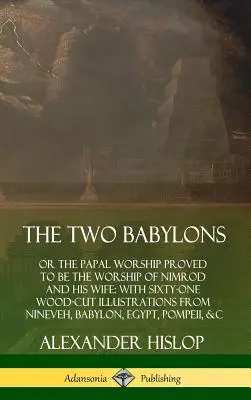 THE TWO BABYLONS

OR THE PAPAL WORSHIP PROVED TO BE THE WORSHIP OF NIMROD AND HIS WIFE: WITH SIXTY-ONE WOOD-CUT ILLUSTRATIONS FROM NINEVEH, BABYLON, EGYPT, POMPEII, &C

ALEXANDER HISLOP

Adansonia Publishing